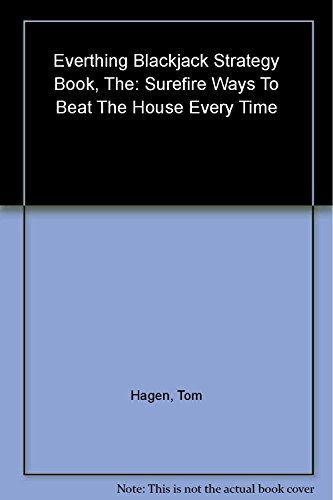 Everthing Blackjack Strategy Book, The: Surefire Ways To Beat The House Every Time

Hagen, Tom

Note: This is not the actual book cover